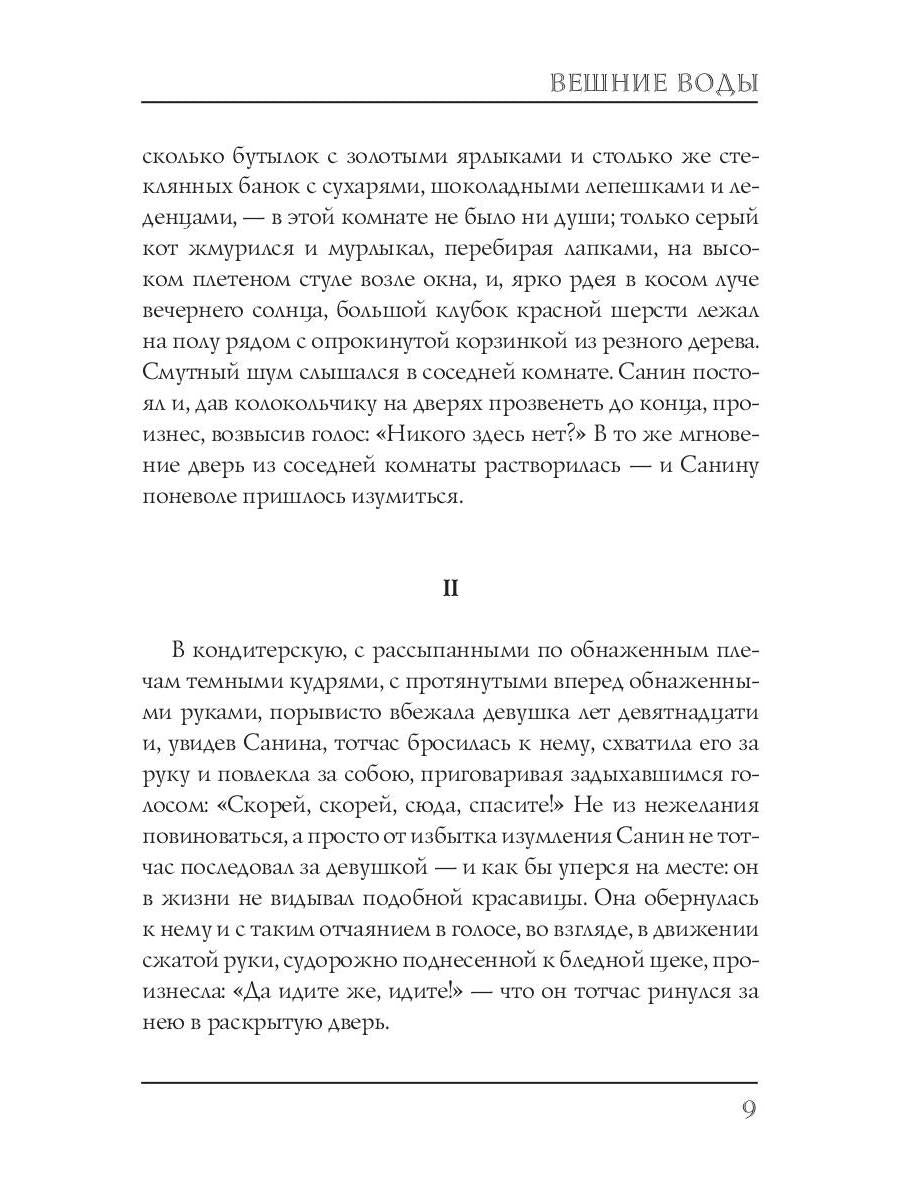 ВЕШНИЕ ВОДЫ

сколько бутылок с золотыми ярлыками и столько же стеклянных банок с сухарями, шоколадными лепешками и леденцами, — в этой комнате не было ни души; только серый кот жмурился и мурлыкал, перебирая лапками, на высоком плетеном стуле возле окна, и, ярко рдея в косом луче вечернего солнца, большой клубок красной шерсти лежал на полу рядом с опрокинутой корзинкой из резного дерева. Смутный шум слышался в соседней комнате. Санин постоял и, дав колокольчику на дверях прозвенеть до конца, произнес, возвысив голос: «Никого здесь нет?» В то же мгновение дверь из соседней комнаты растворилась — и Санину поневоле пришлось изумиться.

II

В кондитерскую, с рассыпанными по обнаженным плечам темными кудрями, с протянутыми вперед обнаженными руками, порывисто вбежала девушка лет девятнадцати и, увидев Санина, тотчас бросилась к нему, схватила его за руку и повлекла за собою, приговаривая задыхавшимся голосом: «Скорей, скорей, сюда, спасите!» Не из нежелания повиноваться, а просто от избытка изумления Санин не тотчас последовал за девушкой — и как бы уперся на месте: он в жизни не видывал подобной красавицы. Она обернулась к нему и с таким отчаянием в голосе, во взгляде, в движении сжатой руки, судорожно поднесенной к бледной щеке, произнесла: «Да идите же, идите!» — что он тотчас ринулся за нею в раскрытую дверь.

9